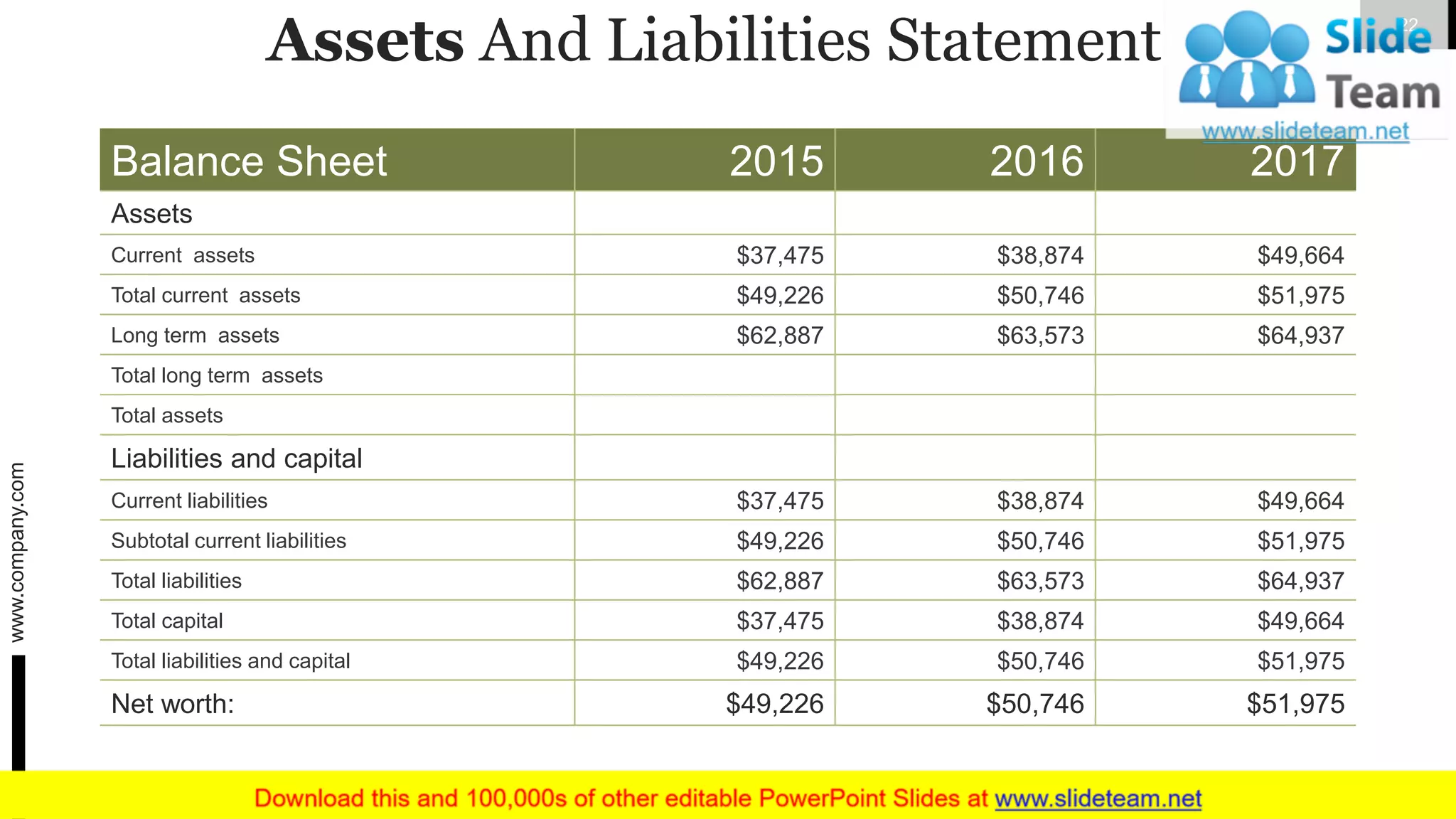 Assets And Liabilities Statement

Slide Team
www.slideteam.net

22

| Balance Sheet | 2015 | 2016 | 2017 |
|---|---|---|---|
| Assets | | | |
| Current assets | \$37,475 | \$38,874 | \$49,664 |
| Total current assets | \$49,226 | \$50,746 | \$51,975 |
| Long term assets | \$62,887 | \$63,573 | \$64,937 |
| Total long term assets | | | |
| Total assets | | | |
| Liabilities and capital | | | |
| Current liabilities | \$37,475 | \$38,874 | \$49,664 |
| Subtotal current liabilities | \$49,226 | \$50,746 | \$51,975 |
| Total liabilities | \$62,887 | \$63,573 | \$64,937 |
| Total capital | \$37,475 | \$38,874 | \$49,664 |
| Total liabilities and capital | \$49,226 | \$50,746 | \$51,975 |
| Net worth: | \$49,226 | \$50,746 | \$51,975 |

www.company.com

Download this and 100,000s of other editable PowerPoint Slides at www.slideteam.net